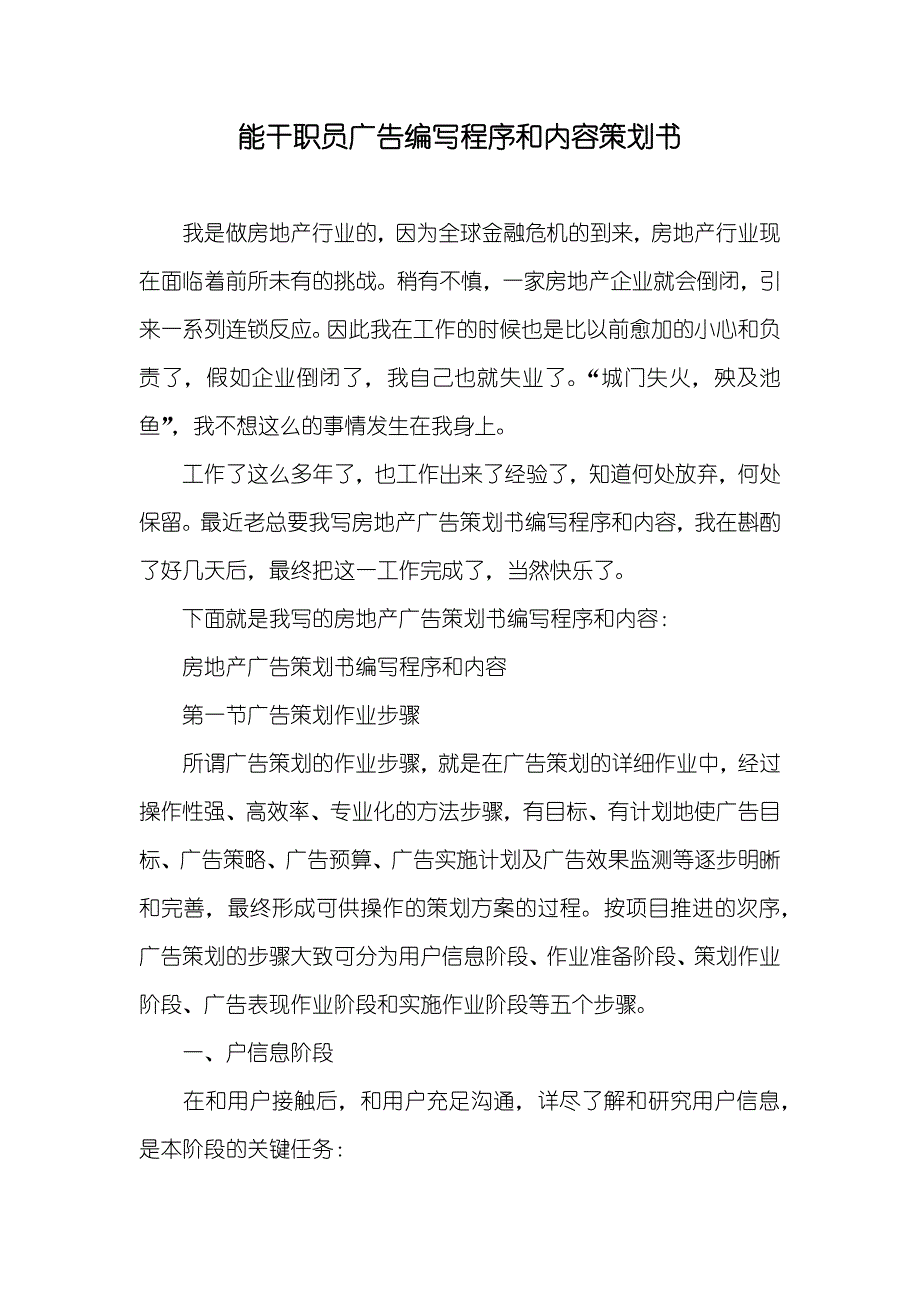 能干职员广告编写程序和内容策划书

我是做房地产行业的，因为全球金融危机的到来，房地产行业现在面临着前所未有的挑战。稍有不慎，一家房地产企业就会倒闭，引来一系列连锁反应。因此我在工作的时候也是比以前愈加的小心和负责了，假如企业倒闭了，我自己也就失业了。“城门失火，殃及池鱼”，我不想这么的事情发生在我身上。

工作了这么多年了，也工作出来了经验了，知道何处放弃，何处保留。最近老总要我写房地产广告策划书编写程序和内容，我在斟酌了好几天后，最终把这一工作完成了，当然快乐了。

下面就是我写的房地产广告策划书编写程序和内容：

房地产广告策划书编写程序和内容

第一节广告策划作业步骤

所谓广告策划的作业步骤，就是在广告策划的详细作业中，经过操作性强、高效率、专业化的方法步骤，有目标、有计划地使广告目标、广告策略、广告预算、广告实施计划及广告效果监测等逐步明晰和完善，最终形成可供操作的策划方案的过程。按项目推进的次序，广告策划的步骤大致可分为用户信息阶段、作业准备阶段、策划作业阶段、广告表现作业阶段和实施作业阶段等五个步骤。

一、户信息阶段

在和用户接触后，和用户充足沟通，详尽了解和研究用户信息，是本阶段的关键任务：